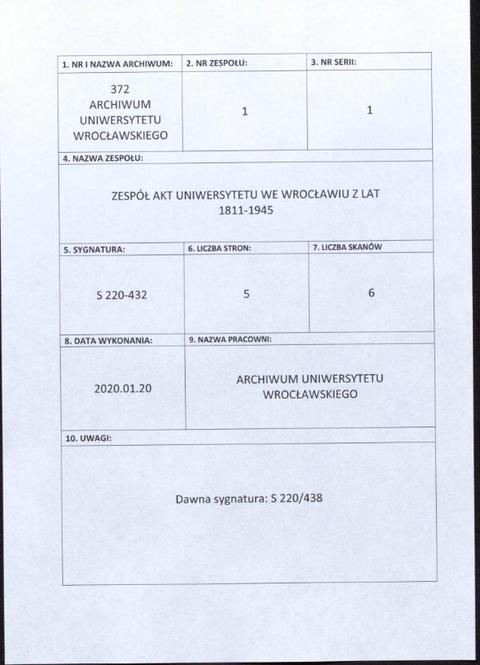 | 1. NR I NAZWA ARCHIWUM: | 2. NR ZESPOŁU: | 3. NR SERII: |
|---|---|---|
| 372 ARCHIWUM UNIWERSYTETU WROCŁAWSKIEGO | 1 | 1 |

4. NAZWA ZESPOŁU:

ZESPÓŁ AKT UNIWERSYTETU WE WROCŁAWIU Z LAT 1811-1945

| 5. SYGNATURA: | 6. LICZBA STRON: | 7. LICZBA SKANÓW |
|---|---|---|
| S 220-432 | 5 | 6 |

| 8. DATA WYKONANIA: | 9. NAZWA PRACOWNI: |
|---|---|
| 2020.01.20 | ARCHIWUM UNIWERSYTETU WROCŁAWSKIEGO |

10. UWAGI:

Dawna sygnatura: S 220/438